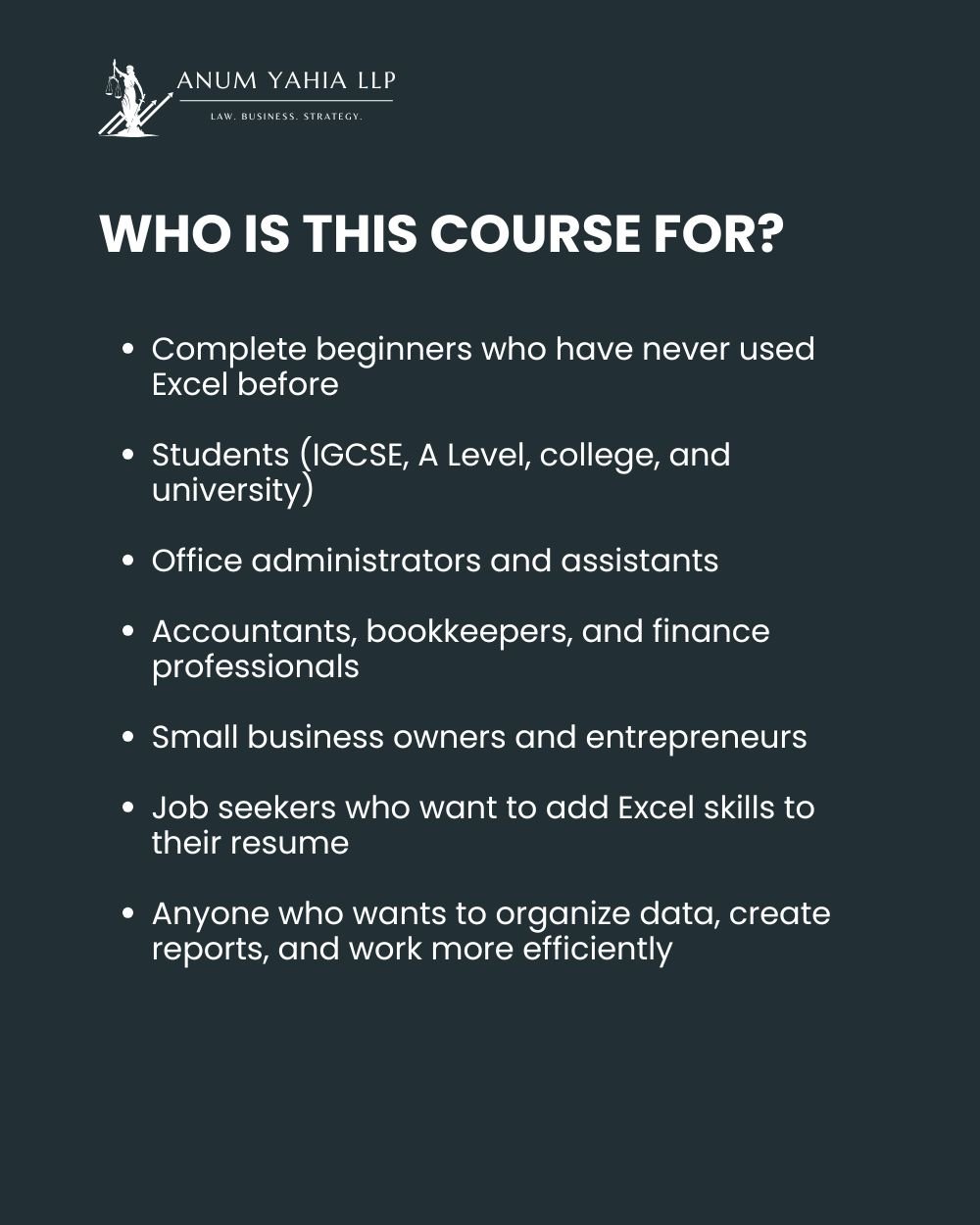 ANUM YAHIA LLP
LAW. BUSINESS. STRATEGY.

WHO IS THIS COURSE FOR?

• Complete beginners who have never used Excel before

• Students (IGCSE, A Level, college, and university)

• Office administrators and assistants

• Accountants, bookkeepers, and finance professionals

• Small business owners and entrepreneurs

• Job seekers who want to add Excel skills to their resume

• Anyone who wants to organize data, create reports, and work more efficiently